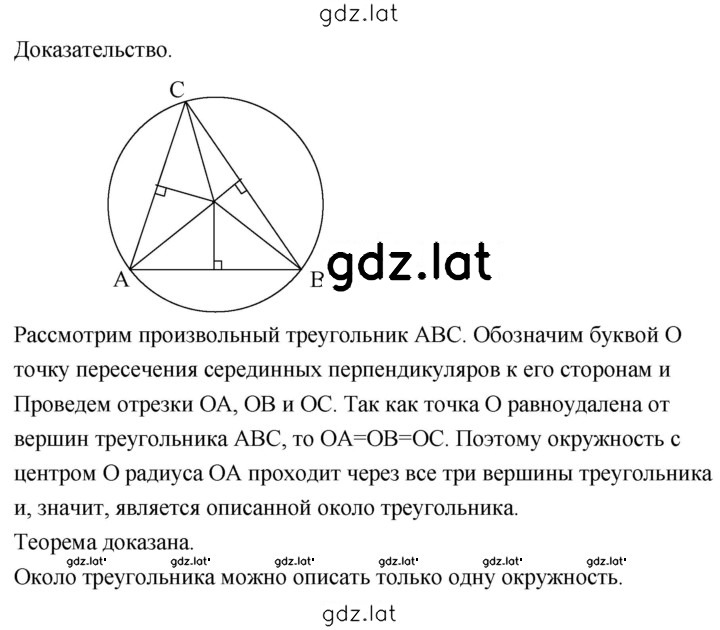 gdz.lat

Доказательство.

C

A

B

gdz.lat

Рассмотрим произвольный треугольник ABC. Обозначим буквой O точку пересечения серединных перпендикуляров к его сторонам и Проведем отрезки OA, OB и OC. Так как точка O равноудалена от вершин треугольника ABC, то OA=OB=OC. Поэтому окружность с центром O радиуса OA проходит через все три вершины треугольника и, значит, является описанной около треугольника.
Теорема доказана.

gdz.lat gdz.lat gdz.lat gdz.lat gdz.lat gdz.lat

Около треугольника можно описать только одну окружность.

gdz.lat